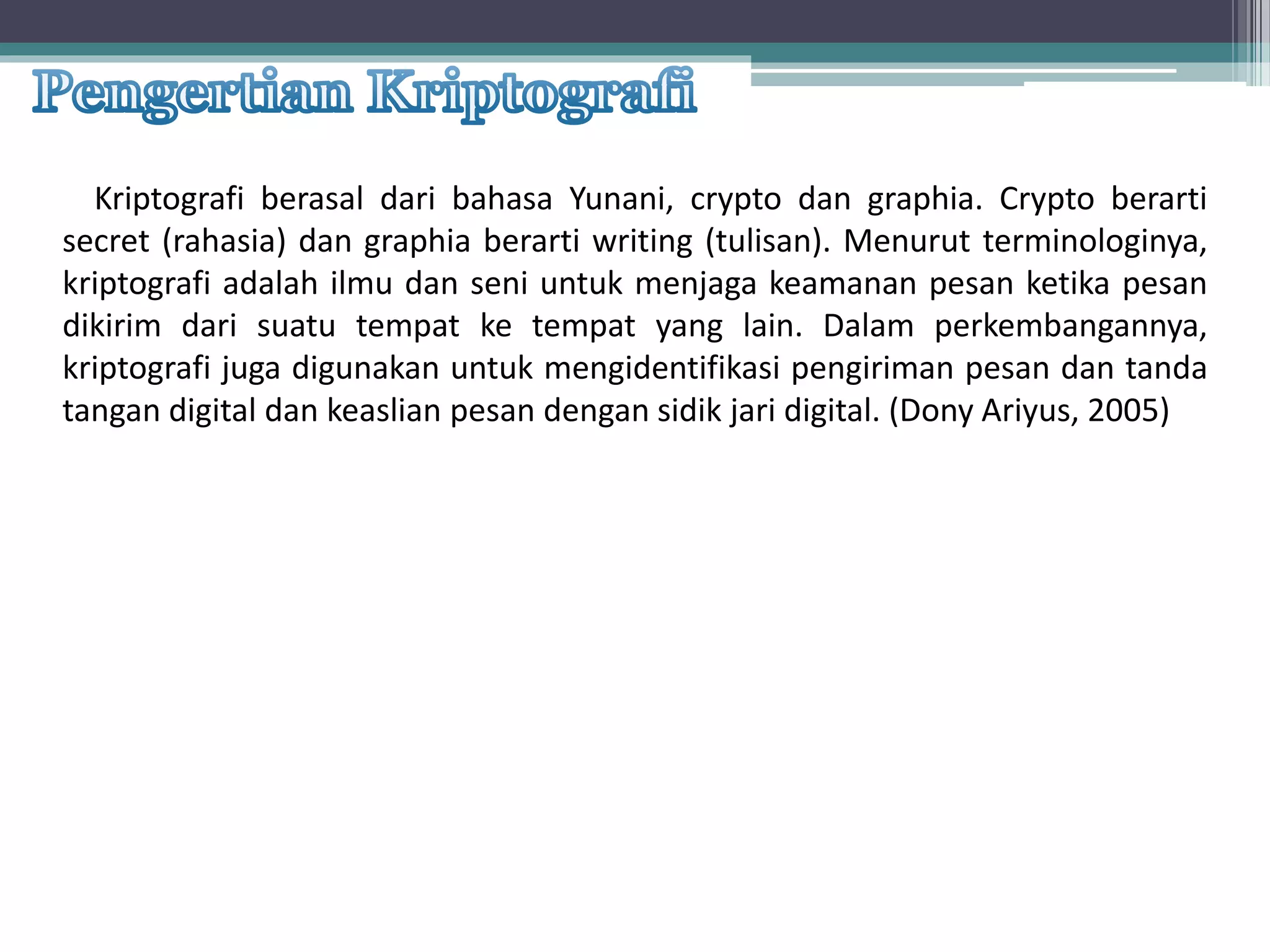 Pengertian Kriptografi

Kriptografi berasal dari bahasa Yunani, crypto dan graphia. Crypto berarti secret (rahasia) dan graphia berarti writing (tulisan). Menurut terminologinya, kriptografi adalah ilmu dan seni untuk menjaga keamanan pesan ketika pesan dikirim dari suatu tempat ke tempat yang lain. Dalam perkembangannya, kriptografi juga digunakan untuk mengidentifikasi pengiriman pesan dan tanda tangan digital dan keaslian pesan dengan sidik jari digital. (Dony Ariyus, 2005)